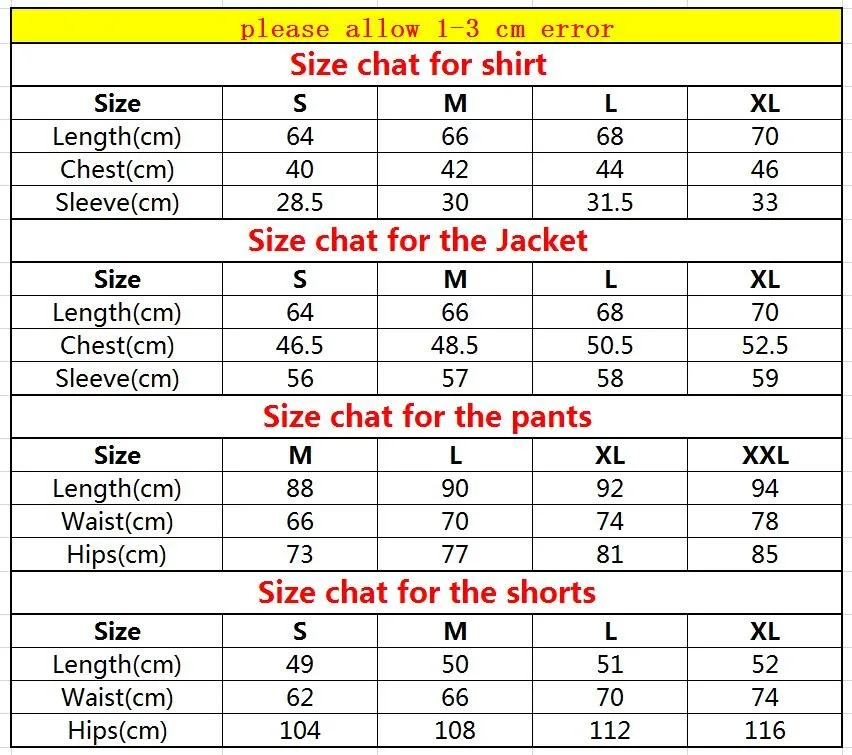 please allow 1-3 cm error

Size chat for shirt

| Size | S | M | L | XL |
|---|---|---|---|---|
| Length(cm) | 64 | 66 | 68 | 70 |
| Chest(cm) | 40 | 42 | 44 | 46 |
| Sleeve(cm) | 28.5 | 30 | 31.5 | 33 |

Size chat for the Jacket

| Size | S | M | L | XL |
|---|---|---|---|---|
| Length(cm) | 64 | 66 | 68 | 70 |
| Chest(cm) | 46.5 | 48.5 | 50.5 | 52.5 |
| Sleeve(cm) | 56 | 57 | 58 | 59 |

Size chat for the pants

| Size | M | L | XL | XXL |
|---|---|---|---|---|
| Length(cm) | 88 | 90 | 92 | 94 |
| Waist(cm) | 66 | 70 | 74 | 78 |
| Hips(cm) | 73 | 77 | 81 | 85 |

Size chat for the shorts

| Size | S | M | L | XL |
|---|---|---|---|---|
| Length(cm) | 49 | 50 | 51 | 52 |
| Waist(cm) | 62 | 66 | 70 | 74 |
| Hips(cm) | 104 | 108 | 112 | 116 |